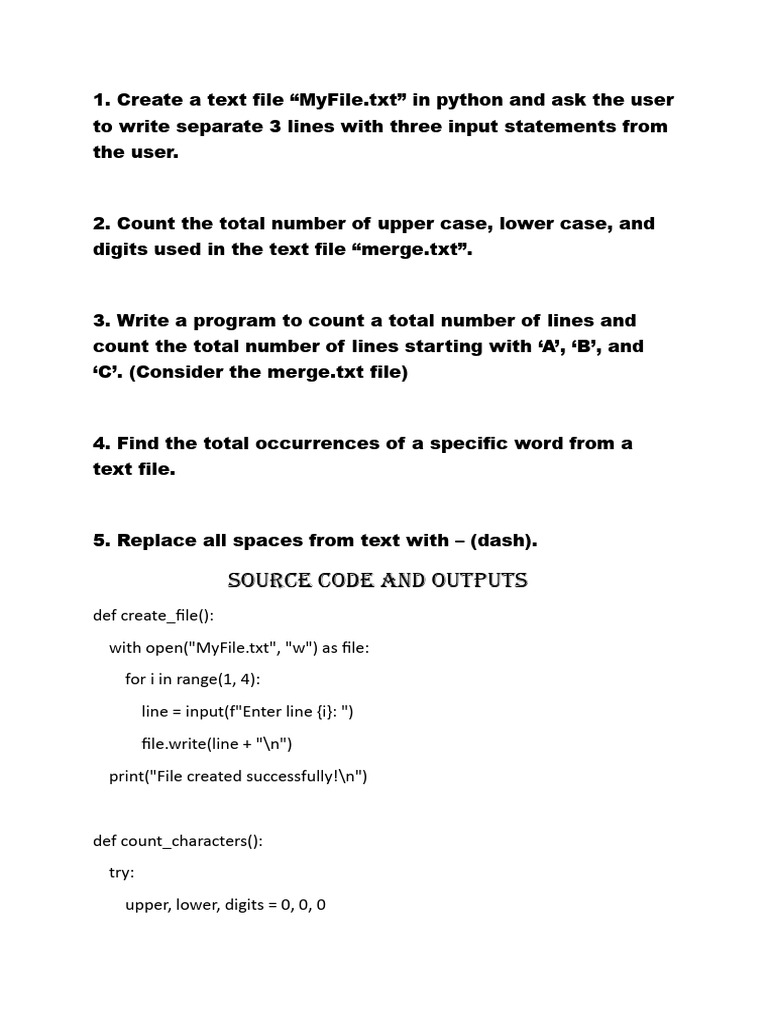 1. Create a text file “MyFile.txt” in python and ask the user to write separate 3 lines with three input statements from the user.

2. Count the total number of upper case, lower case, and digits used in the text file “merge.txt”.

3. Write a program to count a total number of lines and count the total number of lines starting with ‘A’, ‘B’, and ‘C’. (Consider the merge.txt file)

4. Find the total occurrences of a specific word from a text file.

5. Replace all spaces from text with – (dash).

SOURCE CODE AND OUTPUTS

def create_file():
    with open("MyFile.txt", "w") as file:
        for i in range(1, 4):
            line = input(f"Enter line {i}: ")
            file.write(line + "\n")
    print("File created successfully!\n")

def count_characters():
    try:
        upper, lower, digits = 0, 0, 0